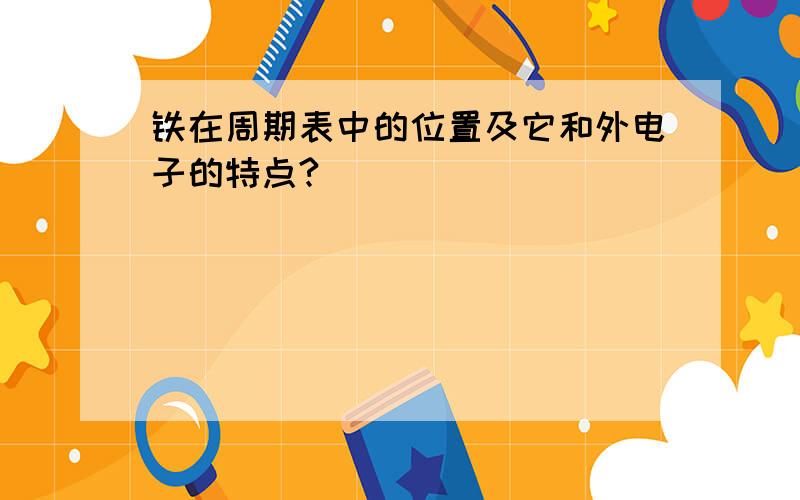 铁在周期表中的位置及它和外电子的特点?